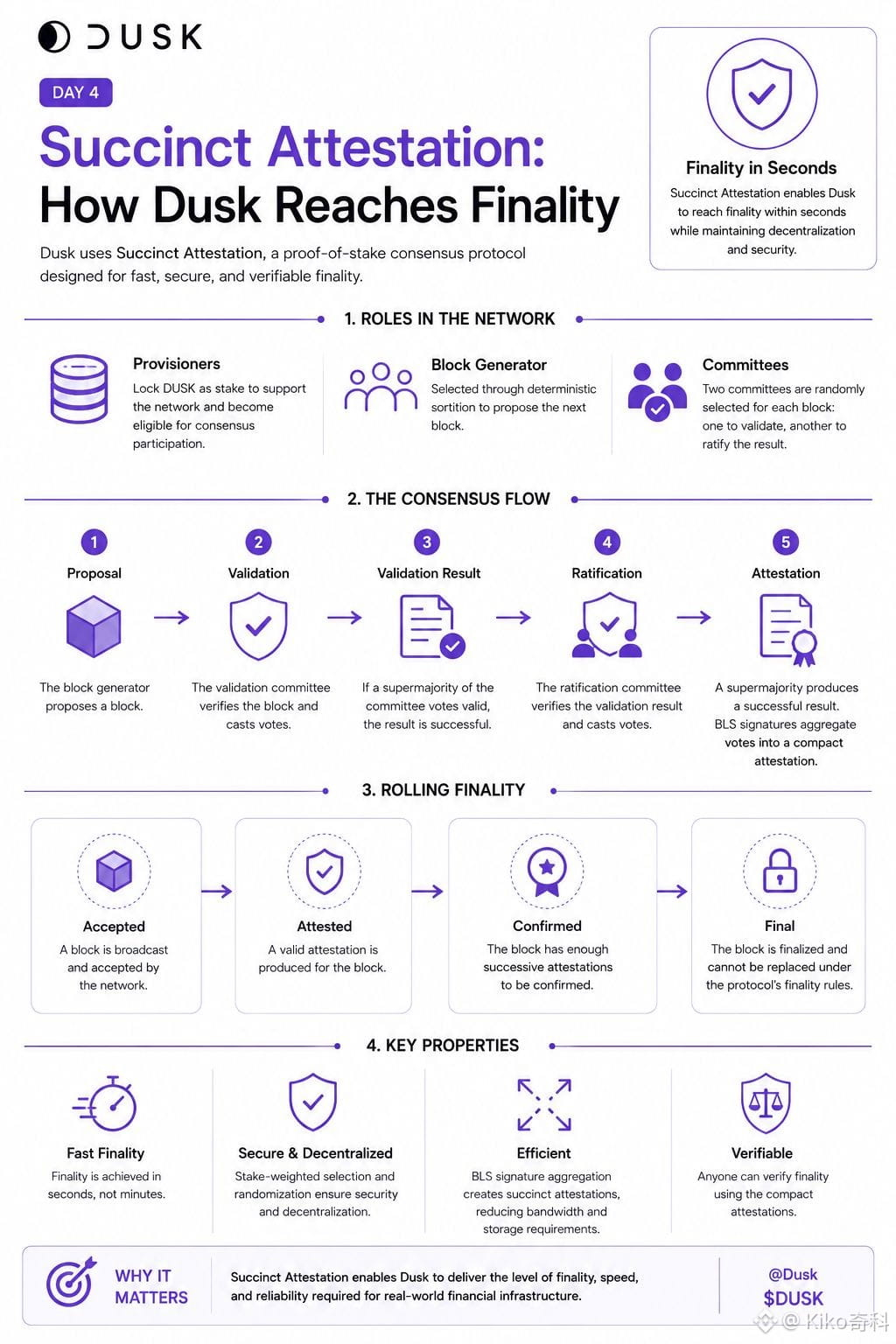 DUSK

DAY 4

Succinct Attestation:
How Dusk Reaches Finality

Dusk uses Succinct Attestation, a proof-of-stake consensus protocol designed for fast, secure, and verifiable finality.

Finality in Seconds
Succinct Attestation enables Dusk to reach finality within seconds while maintaining decentralization and security.

1. ROLES IN THE NETWORK

Provisioners
Lock DUSK as stake to support the network and become eligible for consensus participation.

Block Generator
Selected through deterministic sortition to propose the next block.

Committees
Two committees are randomly selected for each block: one to validate, another to ratify the result.

2. THE CONSENSUS FLOW

1
Proposal
The block generator proposes a block.

2
Validation
The validation committee verifies the block and casts votes.

3
Validation Result
If a supermajority of the committee votes valid, the result is successful.

4
Ratification
The ratification committee verifies the validation result and casts votes.

5
Attestation
A supermajority produces a successful result. BLS signatures aggregate votes into a compact attestation.

3. ROLLING FINALITY

Accepted
A block is broadcast and accepted by the network.

Attested
A valid attestation is produced for the block.

Confirmed
The block has enough successive attestations to be confirmed.

Final
The block is finalized and cannot be replaced under the protocol's finality rules.

4. KEY PROPERTIES

Fast Finality
Finality is achieved in seconds, not minutes.

Secure & Decentralized
Stake-weighted selection and randomization ensure security and decentralization.

Efficient
BLS signature aggregation creates succinct attestations, reducing bandwidth and storage requirements.

Verifiable
Anyone can verify finality using the compact attestations.

WHY IT MATTERS
Succinct Attestation enables Dusk to deliver the level of finality, speed, and reliability required for real-world financial infrastructure.

@Dusk
$DUSK

@ Kiko奇科